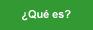 ¿Qué es?